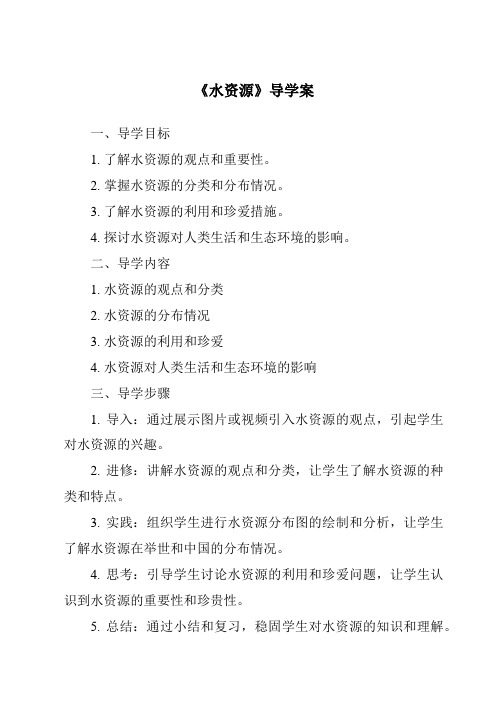 《水资源》导学案

一、导学目标

1. 了解水资源的观点和重要性。

2. 掌握水资源的分类和分布情况。

3. 了解水资源的利用和珍爱措施。

4. 探讨水资源对人类生活和生态环境的影响。

二、导学内容

1. 水资源的观点和分类

2. 水资源的分布情况

3. 水资源的利用和珍爱

4. 水资源对人类生活和生态环境的影响

三、导学步骤

1. 导入：通过展示图片或视频引入水资源的观点，引起学生对水资源的兴趣。

2. 进修：讲解水资源的观点和分类，让学生了解水资源的种类和特点。

3. 实践：组织学生进行水资源分布图的绘制和分析，让学生了解水资源在举世和中国的分布情况。

4. 思考：引导学生讨论水资源的利用和珍爱问题，让学生认识到水资源的重要性和珍贵性。

5. 总结：通过小结和复习，稳固学生对水资源的知识和理解。